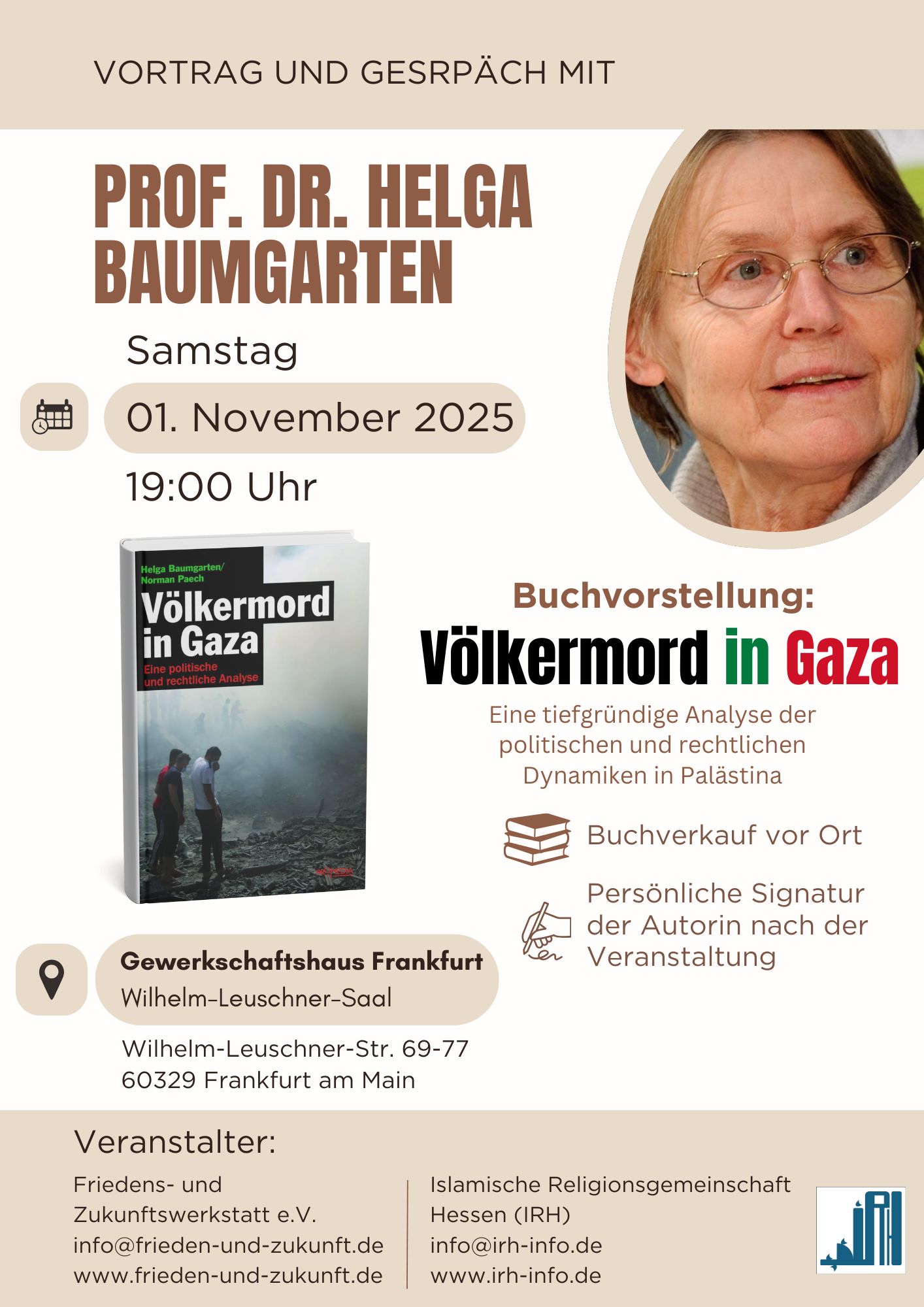 VORTRAG UND GESRPÄCH MIT

PROF. DR. HELGA BAUMGARTEN

Samstag

01. November 2025

19:00 Uhr

Helga Baumgarten/
Norman Paech

Völkermord in Gaza

Eine politische und rechtliche Analyse

Buchvorstellung:

Völkermord in Gaza

Eine tiefgründige Analyse der politischen und rechtlichen Dynamiken in Palästina

Buchverkauf vor Ort

Persönliche Signatur der Autorin nach der Veranstaltung

Gewerkschaftshaus Frankfurt
Wilhelm-Leuschner-Saal

Wilhelm-Leuschner-Str. 69-77
60329 Frankfurt am Main

Veranstalter:

Friedens- und
Zukunftswerkstatt e.V.
info@frieden-und-zukunft.de
www.frieden-und-zukunft.de

Islamische Religionsgemeinschaft
Hessen (IRH)
info@irh-info.de
www.irh-info.de